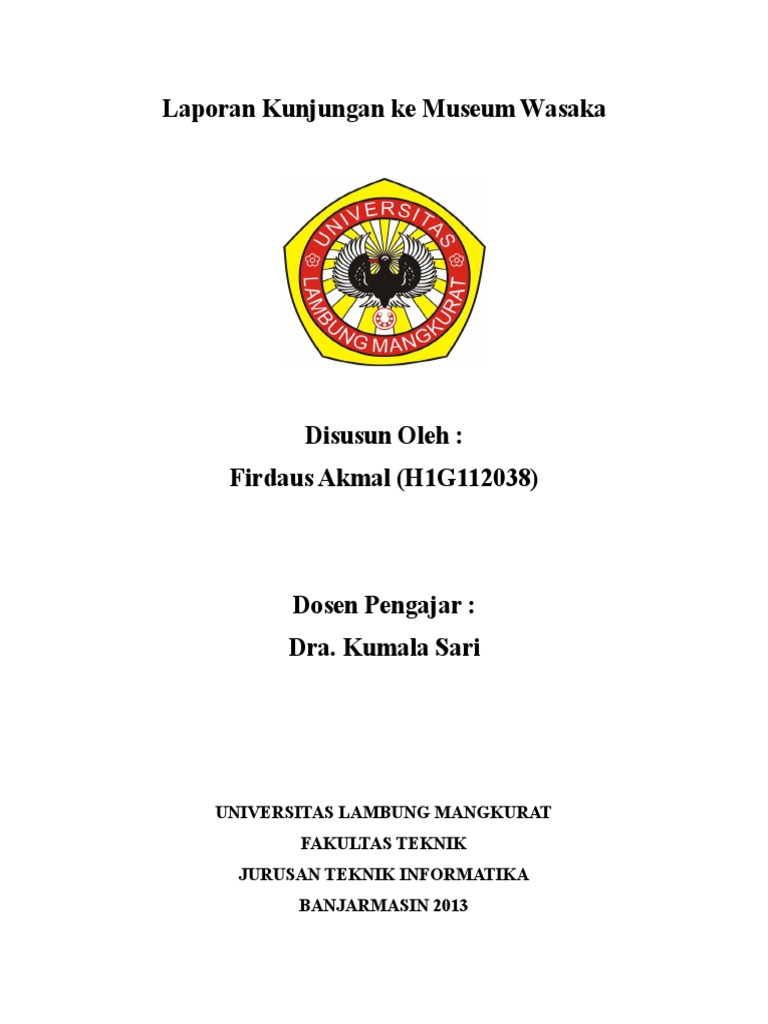 Laporan Kunjungan ke Museum Wasaka

UNIVERSITAS LAMBUNG MANGKURAT

Disusun Oleh :
Firdaus Akmal (H1G112038)

Dosen Pengajar :
Dra. Kumala Sari

UNIVERSITAS LAMBUNG MANGKURAT
FAKULTAS TEKNIK
JURUSAN TEKNIK INFORMATIKA
BANJARMASIN 2013